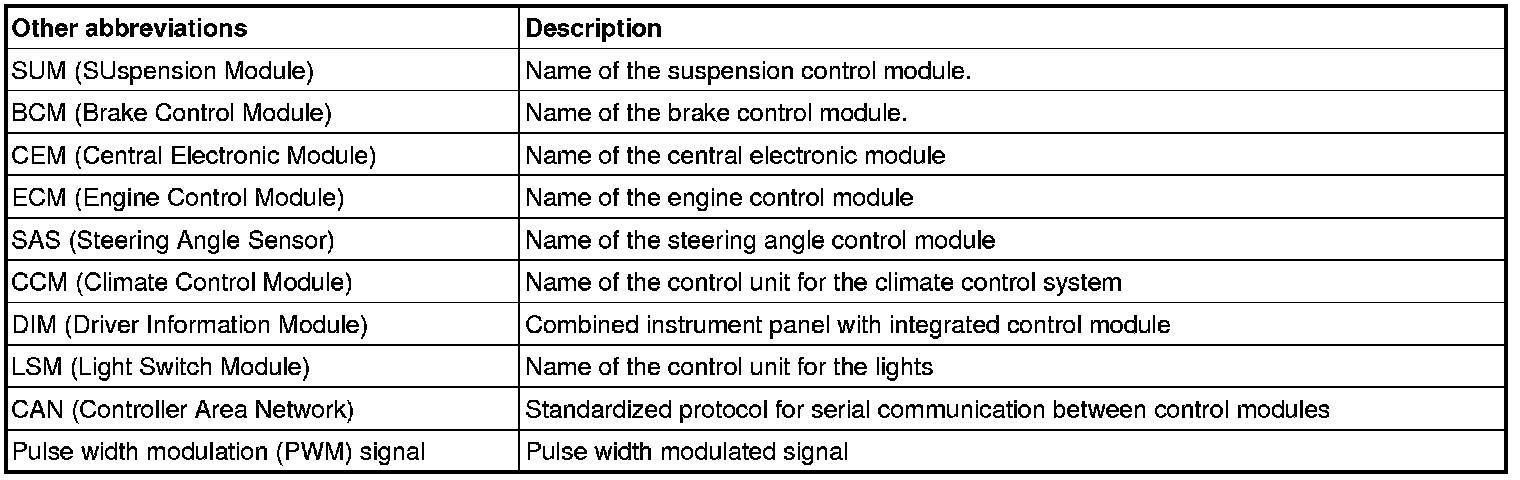 | Other abbreviations | Description |
|---|---|
| SUM (SUspension Module) | Name of the suspension control module. |
| BCM (Brake Control Module) | Name of the brake control module. |
| CEM (Central Electronic Module) | Name of the central electronic module |
| ECM (Engine Control Module) | Name of the engine control module |
| SAS (Steering Angle Sensor) | Name of the steering angle control module |
| CCM (Climate Control Module) | Name of the control unit for the climate control system |
| DIM (Driver Information Module) | Combined instrument panel with integrated control module |
| LSM (Light Switch Module) | Name of the control unit for the lights |
| CAN (Controller Area Network) | Standardized protocol for serial communication between control modules |
| Pulse width modulation (PWM) signal | Pulse width modulated signal |